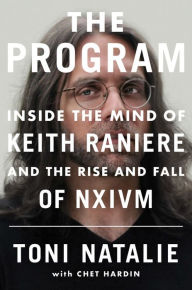 THE PROGRAM

INSIDE THE MIND OF KEITH RANIERE AND THE RISE AND FALL OF NXIVM

TONI NATALIE

with CHET HARDIN